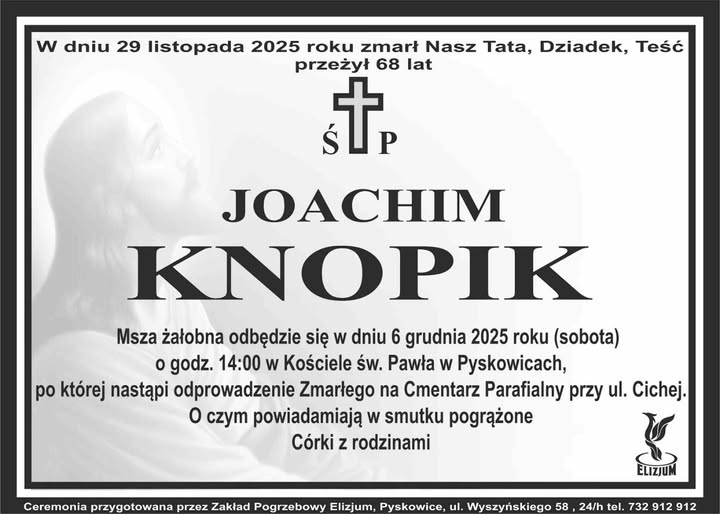 W dniu 29 listopada 2025 roku zmarł Nasz Tata, Dziadek, Teść
przeżył 68 lat

Ś P

JOACHIM
KNOPIK

Msza żałobna odbędzie się w dniu 6 grudnia 2025 roku (sobota)
o godz. 14:00 w Kościele św. Pawła w Pyskowicach,
po której nastąpi odprowadzenie Zmarłego na Cmentarz Parafialny przy ul. Cichej.
O czym powiadamiają w smutku pogrążone
Córki z rodzinami

ELIZJUM

Ceremonia przygotowana przez Zakład Pogrzebowy Elizjum, Pyskowice, ul. Wyszyńskiego 58 , 24/h tel. 732 912 912